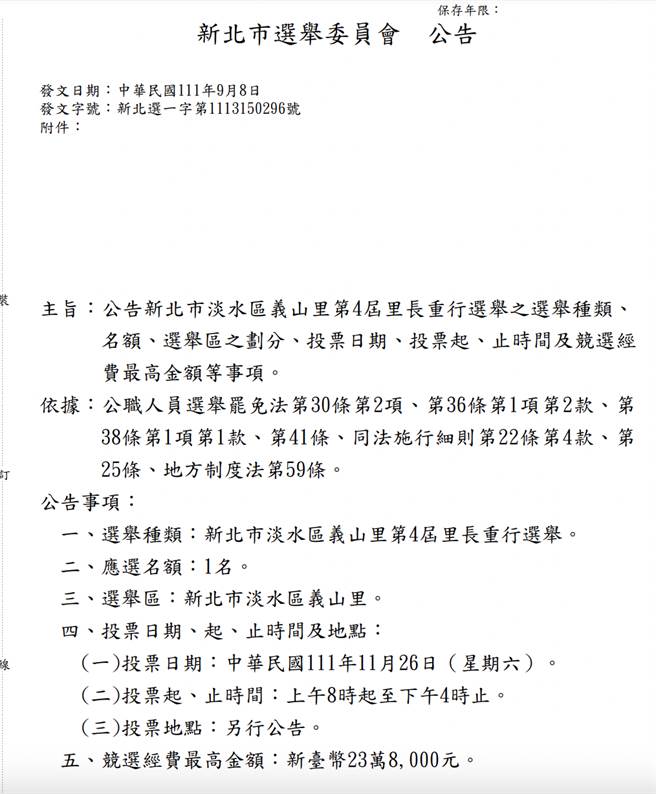 保存年限：

新北市選舉委員會　公告

發文日期：中華民國111年9月8日
發文字號：新北選一字第1113150296號
附件：

裝

主旨：公告新北市淡水區義山里第4屆里長重行選舉之選舉種類、名額、選舉區之劃分、投票日期、投票起、止時間及競選經費最高金額等事項。

依據：公職人員選舉罷免法第30條第2項、第36條第1項第2款、第38條第1項第1款、第41條、同法施行細則第22條第4款、第25條、地方制度法第59條。

訂

公告事項：

一、選舉種類：新北市淡水區義山里第4屆里長重行選舉。

二、應選名額：1名。

三、選舉區：新北市淡水區義山里。

四、投票日期、起、止時間及地點：

線

(一)投票日期：中華民國111年11月26日（星期六）。

(二)投票起、止時間：上午8時起至下午4時止。

(三)投票地點：另行公告。

五、競選經費最高金額：新臺幣23萬8,000元。